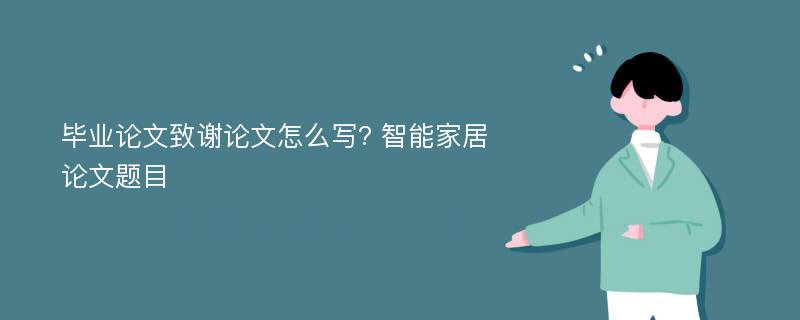 毕业论文致谢论文怎么写? 智能家居论文题目